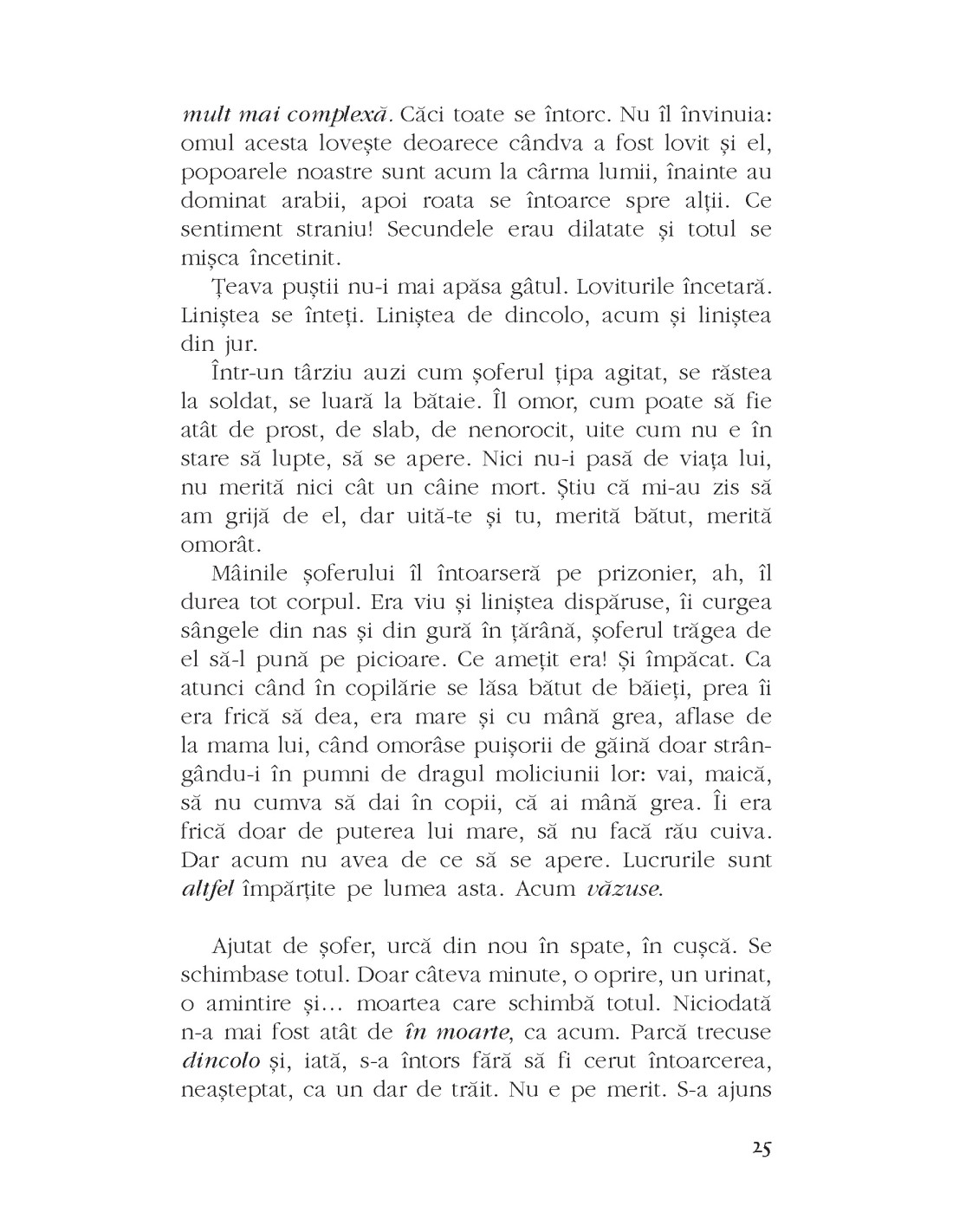 mult mai complexă. Căci toate se întorc. Nu îl învinuia: omul acesta lovește deoarece cândva a fost lovit și el, popoarele noastre sunt acum la cârma lumii, înainte au dominat arabii, apoi roata se întoarce spre alții. Ce sentiment straniu! Secundele erau dilatate și totul se mișca încetinit.

Țeava puștii nu-i mai apăsa gâtul. Loviturile încetară. Liniștea se înteți. Liniștea de dincolo, acum și liniștea din jur.

Într-un târziu auzi cum șoferul țipa agitat, se răstea la soldat, se luară la bătaie. Îl omor, cum poate să fie atât de prost, de slab, de nenorocit, uite cum nu e în stare să lupte, să se apere. Nici nu-i pasă de viața lui, nu merită nici cât un câine mort. Știu că mi-au zis să am grijă de el, dar uită-te și tu, merită bătut, merită omorât.

Mâinile șoferului îl întoarseră pe prizonier, ah, îl durea tot corpul. Era viu și liniștea dispăruse, îi curgea sângele din nas și din gură în țărână, șoferul trăgea de el să-l pună pe picioare. Ce amețit era! Și împăcat. Ca atunci când în copilărie se lăsa bătut de băieți, prea îi era frică să dea, era mare și cu mână grea, aflase de la mama lui, când omorâse puișorii de găină doar strângându-i în pumni de dragul moliciunii lor: vai, maică, să nu cumva să dai în copii, că ai mână grea. Îi era frică doar de puterea lui mare, să nu facă rău cuiva. Dar acum nu avea de ce să se apere. Lucrurile sunt altfel împărțite pe lumea asta. Acum văzuse.

Ajutat de șofer, urcă din nou în spate, în cușcă. Se schimbase totul. Doar câteva minute, o oprire, un urinat, o amintire și... moartea care schimbă totul. Niciodată n-a mai fost atât de în moarte, ca acum. Parcă trecuse dincolo și, iată, s-a întors fără să fi cerut întoarcerea, neașteptat, ca un dar de trăit. Nu e pe merit. S-a ajuns

25